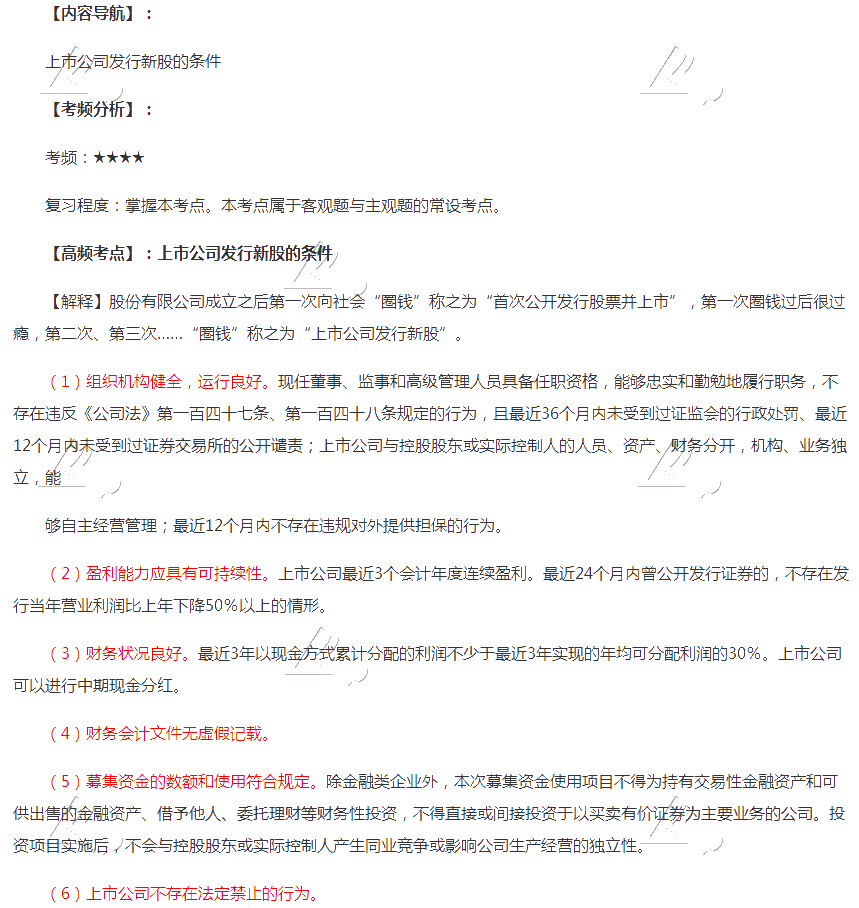 【内容导航】：

上市公司发行新股的条件

【考频分析】：

考频：★★★★

复习程度：掌握本考点。本考点属于客观题与主观题的常设考点。

【高频考点】：上市公司发行新股的条件

【解释】股份有限公司成立之后第一次向社会“圈钱”称之为“首次公开发行股票并上市”，第一次圈钱过后很过瘾，第二次、第三次……“圈钱”称之为“上市公司发行新股”。

（1）组织机构健全，运行良好。现任董事、监事和高级管理人员具备任职资格，能够忠实和勤勉地履行职务，不存在违反《公司法》第一百四十七条、第一百四十八条规定的行为，且最近36个月内未受到过证监会的行政处罚、最近12个月内未受到过证券交易所的公开谴责；上市公司与控股股东或实际控制人的人员、资产、财务分开，机构、业务独立，能

够自主经营管理；最近12个月内不存在违规对外提供担保的行为。

（2）盈利能力应具有可持续性。上市公司最近3个会计年度连续盈利。最近24个月内曾公开发行证券的，不存在发行当年营业利润比上年下降50%以上的情形。

（3）财务状况良好。最近3年以现金方式累计分配的利润不少于最近3年实现的年均可分配利润的30%。上市公司可以进行中期现金分红。

（4）财务会计文件无虚假记载。

（5）募集资金的数额和使用符合规定。除金融类企业外，本次募集资金使用项目不得为持有交易性金融资产和可供出售的金融资产、借予他人、委托理财等财务性投资，不得直接或间接投资于以买卖有价证券为主要业务的公司。投资项目实施后，不会与控股股东或实际控制人产生同业竞争或影响公司生产经营的独立性。

（6）上市公司不存在法定禁止的行为。